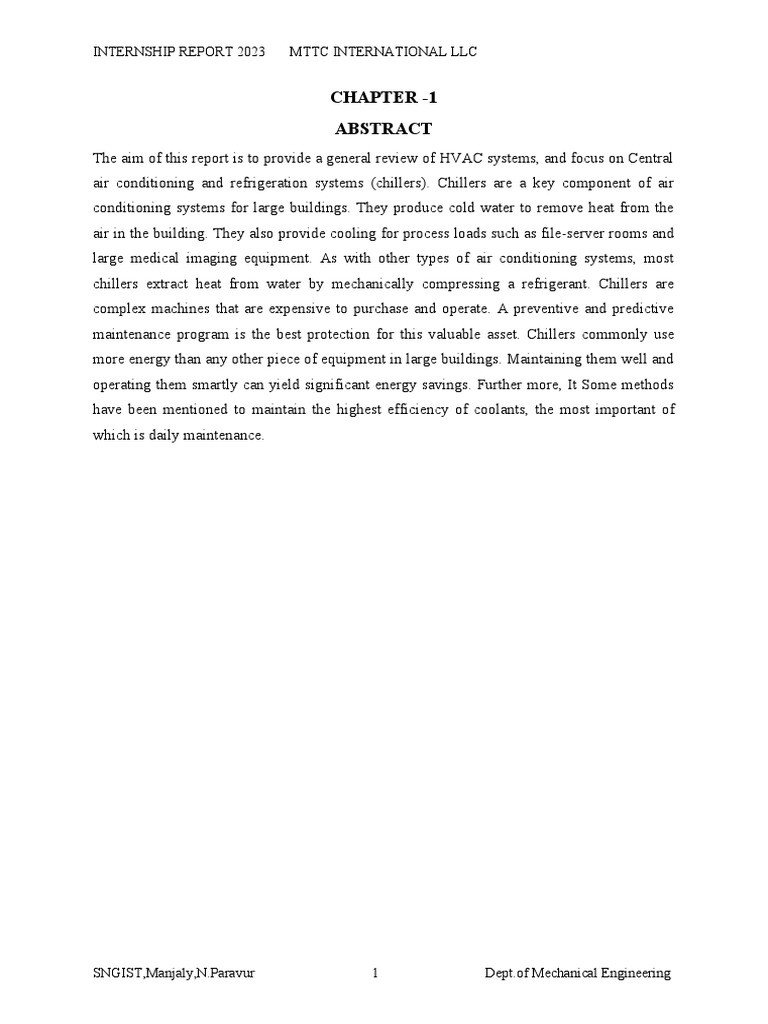 INTERNSHIP REPORT 2023 MTTC INTERNATIONAL LLC

CHAPTER -1

ABSTRACT

The aim of this report is to provide a general review of HVAC systems, and focus on Central air conditioning and refrigeration systems (chillers). Chillers are a key component of air conditioning systems for large buildings. They produce cold water to remove heat from the air in the building. They also provide cooling for process loads such as file-server rooms and large medical imaging equipment. As with other types of air conditioning systems, most chillers extract heat from water by mechanically compressing a refrigerant. Chillers are complex machines that are expensive to purchase and operate. A preventive and predictive maintenance program is the best protection for this valuable asset. Chillers commonly use more energy than any other piece of equipment in large buildings. Maintaining them well and operating them smartly can yield significant energy savings. Further more, It Some methods have been mentioned to maintain the highest efficiency of coolants, the most important of which is daily maintenance.

SNGIST,Manjaly,N.Paravur 1 Dept.of Mechanical Engineering